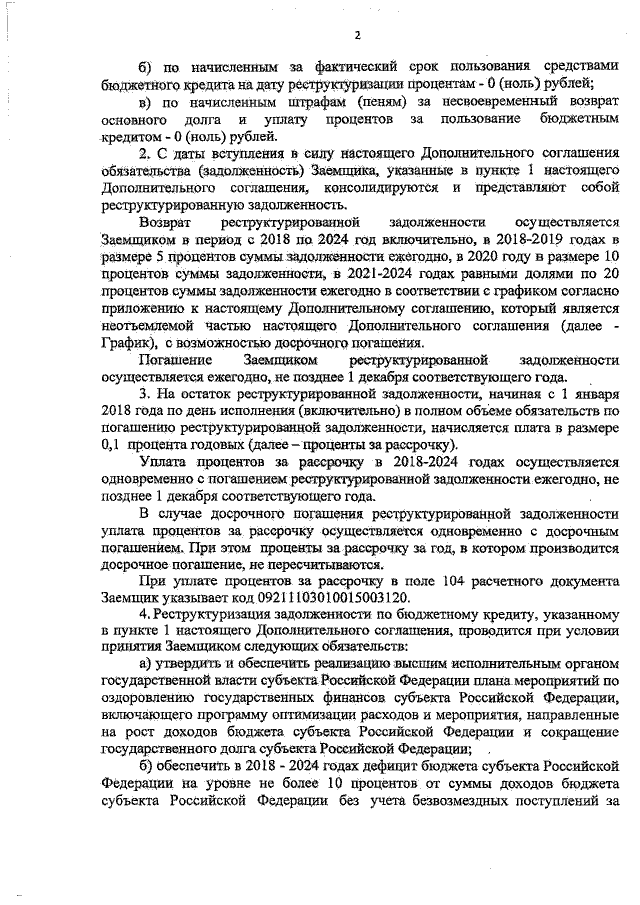 2

б) по начисленным за фактический срок пользования средствами бюджетного кредита на дату реструктуризации процентам - 0 (ноль) рублей;

в) по начисленным штрафам (пеням) за несвоевременный возврат основного долга и уплату процентов за пользование бюджетным кредитом - 0 (ноль) рублей.

2. С даты вступления в силу настоящего Дополнительного соглашения обязательства (задолженность) Заемщика, указанные в пункте 1 настоящего Дополнительного соглашения, консолидируются и представляют собой реструктурированную задолженность.

Возврат реструктурированной задолженности осуществляется Заемщиком в период с 2018 по 2024 год включительно, в 2018-2019 годах в размере 5 процентов суммы задолженности ежегодно, в 2020 году в размере 10 процентов суммы задолженности, в 2021-2024 годах равными долями по 20 процентов суммы задолженности ежегодно в соответствии с графиком согласно приложению к настоящему Дополнительному соглашению, который является неотъемлемой частью настоящего Дополнительного соглашения (далее - График), с возможностью досрочного погашения.

Погашение Заемщиком реструктурированной задолженности осуществляется ежегодно, не позднее 1 декабря соответствующего года.

3. На остаток реструктурированной задолженности, начиная с 1 января 2018 года по день исполнения (включительно) в полном объеме обязательств по погашению реструктурированной задолженности, начисляется плата в размере 0,1 процента годовых (далее – проценты за рассрочку).

Уплата процентов за рассрочку в 2018-2024 годах осуществляется одновременно с погашением реструктурированной задолженности ежегодно, не позднее 1 декабря соответствующего года.

В случае досрочного погашения реструктурированной задолженности уплата процентов за рассрочку осуществляется одновременно с досрочным погашением. При этом проценты за рассрочку за год, в котором производится досрочное погашение, не пересчитываются.

При уплате процентов за рассрочку в поле 104 расчетного документа Заемщик указывает код 09211103010015003120.

4. Реструктуризация задолженности по бюджетному кредиту, указанному в пункте 1 настоящего Дополнительного соглашения, проводится при условии принятия Заемщиком следующих обязательств:

а) утвердить и обеспечить реализацию высшим исполнительным органом государственной власти субъекта Российской Федерации плана мероприятий по оздоровлению государственных финансов субъекта Российской Федерации, включающего программу оптимизации расходов и мероприятия, направленные на рост доходов бюджета субъекта Российской Федерации и сокращение государственного долга субъекта Российской Федерации;

б) обеспечить в 2018 - 2024 годах дефицит бюджета субъекта Российской Федерации на уровне не более 10 процентов от суммы доходов бюджета субъекта Российской Федерации без учета безвозмездных поступлений за